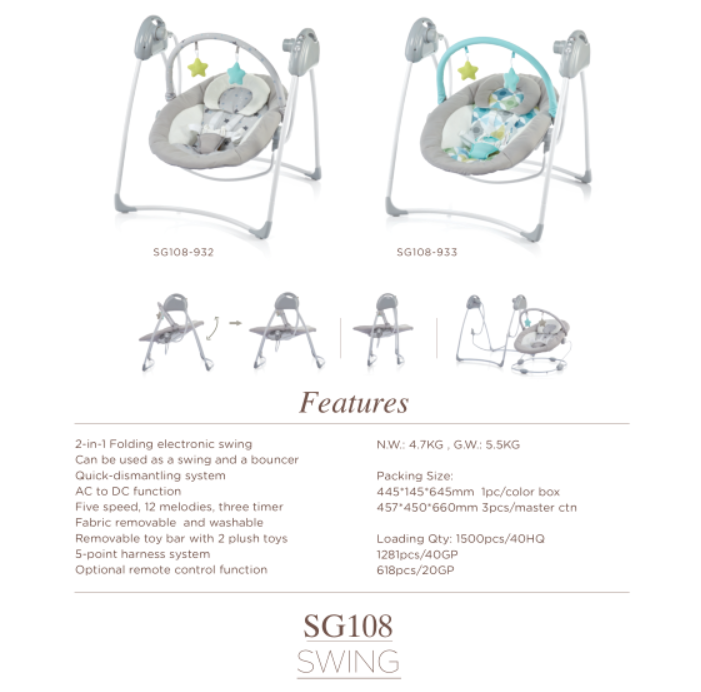 SG108-932

SG108-933

Features

2-in-1 Folding electronic swing
Can be used as a swing and a bouncer
Quick-dismantling system
AC to DC function
Five speed, 12 melodies, three timer
Fabric removable and washable
Removable toy bar with 2 plush toys
5-point harness system
Optional remote control function

N.W.: 4.7KG , G.W.: 5.5KG

Packing Size:
445*145*645mm 1pc/color box
457*450*660mm 3pcs/master ctn

Loading Qty: 1500pcs/40HQ
1281pcs/40GP
618pcs/20GP

SG108
SWING